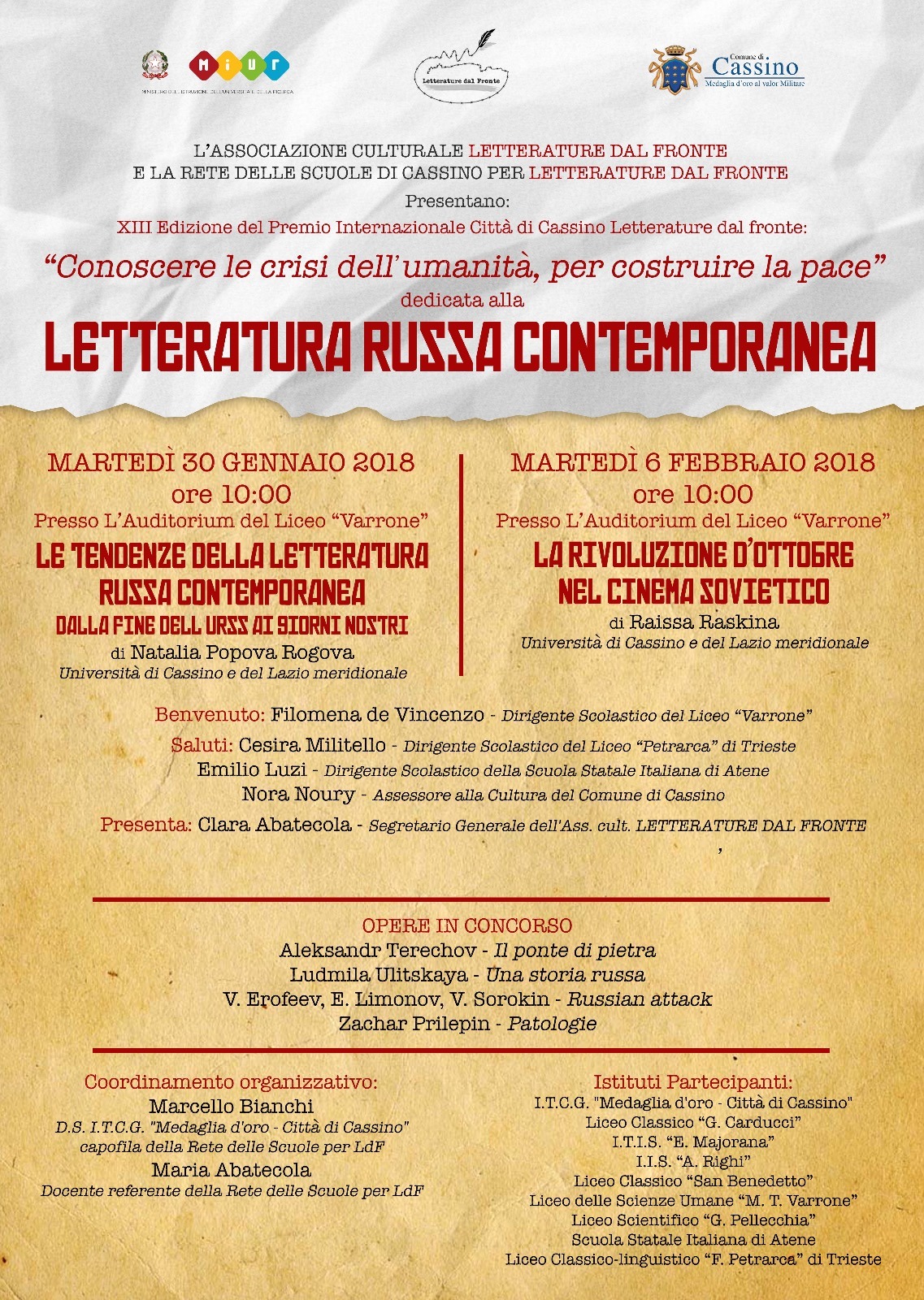 MIUR
MINISTERO DELL'ISTRUZIONE, DELL'UNIVERSITÀ E DELLA RICERCA

Letterature dal Fronte

Comune di Cassino
Medaglia d'oro al valor Militare

L'ASSOCIAZIONE CULTURALE LETTERATURE DAL FRONTE
E LA RETE DELLE SCUOLE DI CASSINO PER LETTERATURE DAL FRONTE
Presentano:
XIII Edizione del Premio Internazionale Città di Cassino Letterature dal fronte:
"Conoscere le crisi dell'umanità, per costruire la pace"
dedicata alla
LETTERATURA RUSSA CONTEMPORANEA

MARTEDÌ 30 GENNAIO 2018
ore 10:00
Presso L'Auditorium del Liceo "Varrone"
LE TENDENZE DELLA LETTERATURA RUSSA CONTEMPORANEA
DALLA FINE DELL URSS AI GIORNI NOSTRI
di Natalia Popova Rogova
Università di Cassino e del Lazio meridionale

MARTEDÌ 6 FEBBRAIO 2018
ore 10:00
Presso L'Auditorium del Liceo "Varrone"
LA RIVOLUZIONE D'OTTOBRE NEL CINEMA SOVIETICO
di Raissa Raskina
Università di Cassino e del Lazio meridionale

Benvenuto: Filomena de Vincenzo - Dirigente Scolastico del Liceo "Varrone"
Saluti: Cesira Militello - Dirigente Scolastico del Liceo "Petrarca" di Trieste
Emilio Luzi - Dirigente Scolastico della Scuola Statale Italiana di Atene
Nora Noury - Assessore alla Cultura del Comune di Cassino
Presenta: Clara Abatecola - Segretario Generale dell'Ass. cult. LETTERATURE DAL FRONTE
,

OPERE IN CONCORSO
Aleksandr Terechov - Il ponte di pietra
Ludmila Ulitskaya - Una storia russa
V. Erofeev, E. Limonov, V. Sorokin - Russian attack
Zachar Prilepin - Patologie

Coordinamento organizzativo:
Marcello Bianchi
D.S. I.T.C.G. "Medaglia d'oro - Città di Cassino"
capofila della Rete delle Scuole per LdF
Maria Abatecola
Docente referente della Rete delle Scuole per LdF

Istituti Partecipanti:
I.T.C.G. "Medaglia d'oro - Città di Cassino"
Liceo Classico "G. Carducci"
I.T.I.S. "E. Majorana"
I.I.S. "A. Righi"
Liceo Classico "San Benedetto"
Liceo delle Scienze Umane "M. T. Varrone"
Liceo Scientifico "G. Pellecchia"
Scuola Statale Italiana di Atene
Liceo Classico-linguistico "F. Petrarca" di Trieste